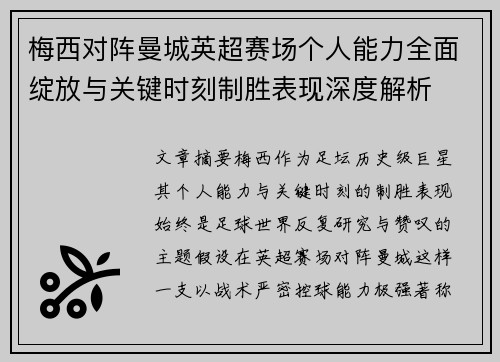 梅西对阵曼城英超赛场个人能力全面绽放与关键时刻制胜表现深度解析

文章摘要梅西作为足坛历史级巨星其个人能力与关键时刻的制胜表现始终是足球世界反复研究与赞叹的主题假设在英超赛场对阵曼城这样一支以战术严密控球能力极强著称